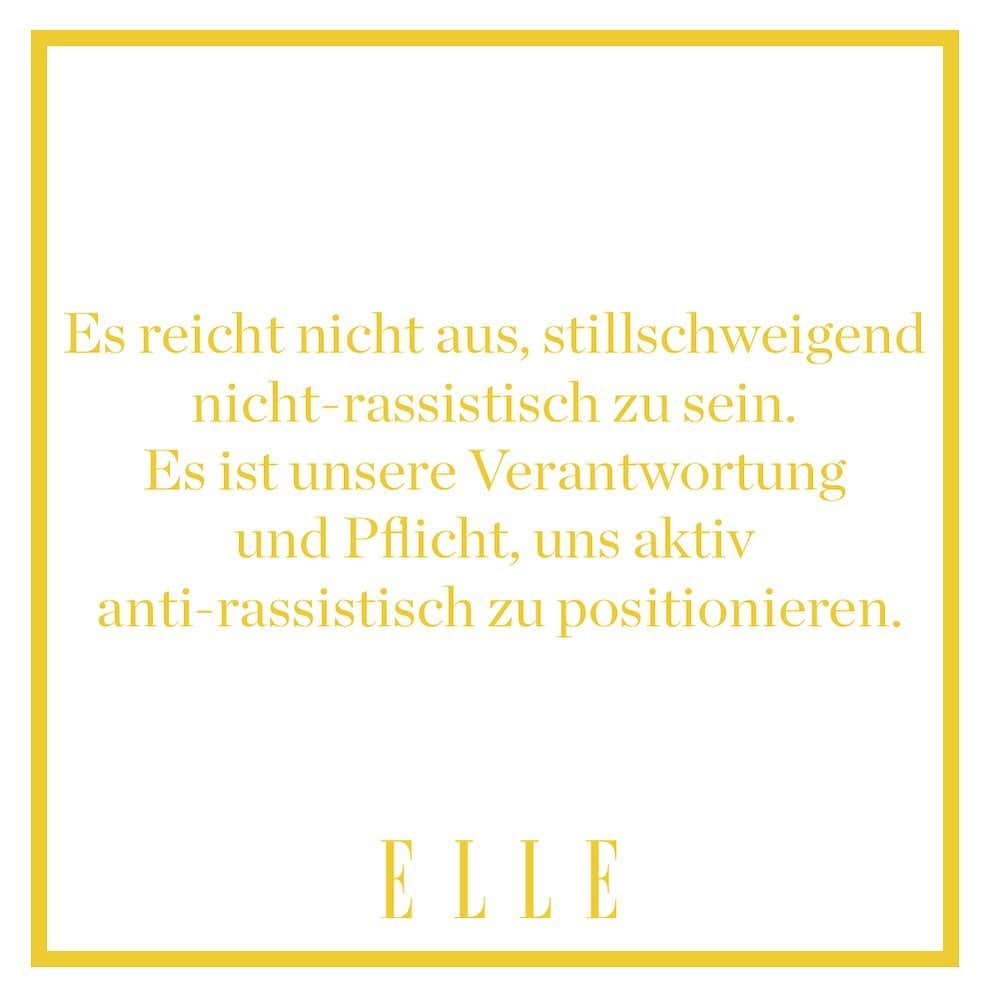 Es reicht nicht aus, stillschweigend nicht-rassistisch zu sein.
Es ist unsere Verantwortung und Pflicht, uns aktiv anti-rassistisch zu positionieren.

ELLE